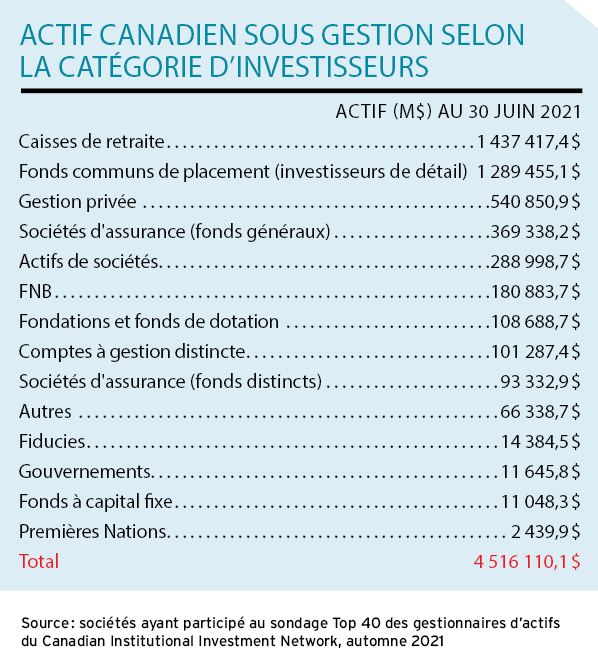 ACTIF CANADIEN SOUS GESTION SELON LA CATÉGORIE D'INVESTISSEURS

| | ACTIF (M$) AU 30 JUIN 2021 |
|---|---|
| Caisses de retraite | 1 437 417,4 $ |
| Fonds communs de placement (investisseurs de détail) | 1 289 455,1 $ |
| Gestion privée | 540 850,9 $ |
| Sociétés d'assurance (fonds généraux) | 369 338,2 $ |
| Actifs de sociétés | 288 998,7 $ |
| FNB | 180 883,7 $ |
| Fondations et fonds de dotation | 108 688,7 $ |
| Comptes à gestion distincte | 101 287,4 $ |
| Sociétés d'assurance (fonds distincts) | 93 332,9 $ |
| Autres | 66 338,7 $ |
| Fiducies | 14 384,5 $ |
| Gouvernements | 11 645,8 $ |
| Fonds à capital fixe | 11 048,3 $ |
| Premières Nations | 2 439,9 $ |
| Total | 4 516 110,1 $ |

Source : sociétés ayant participé au sondage Top 40 des gestionnaires d'actifs du Canadian Institutional Investment Network, automne 2021